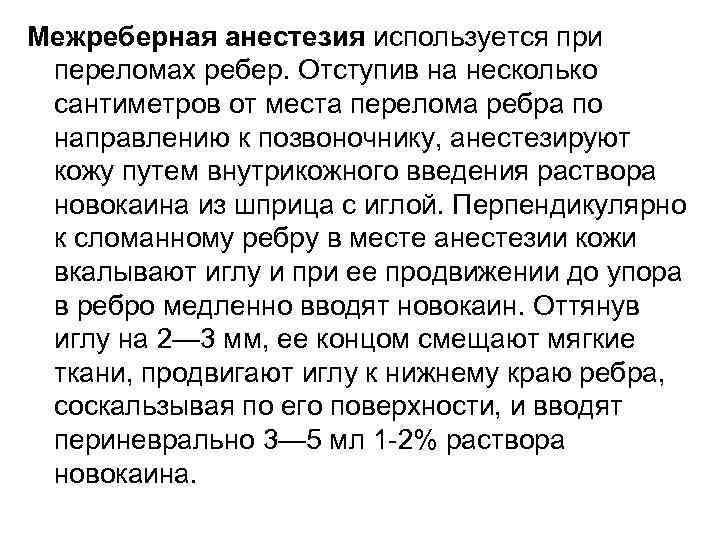 Межреберная анестезия используется при переломах ребер. Отступив на несколько сантиметров от места перелома ребра по направлению к позвоночнику, анестезируют кожу путем внутрикожного введения раствора новокаина из шприца с иглой. Перпендикулярно к сломанному ребру в месте анестезии кожи вкалывают иглу и при ее продвижении до упора в ребро медленно вводят новокаин. Оттянув иглу на 2—3 мм, ее концом смещают мягкие ткани, продвигают иглу к нижнему краю ребра, соскальзывая по его поверхности, и вводят периневрально 3—5 мл 1-2% раствора новокаина.